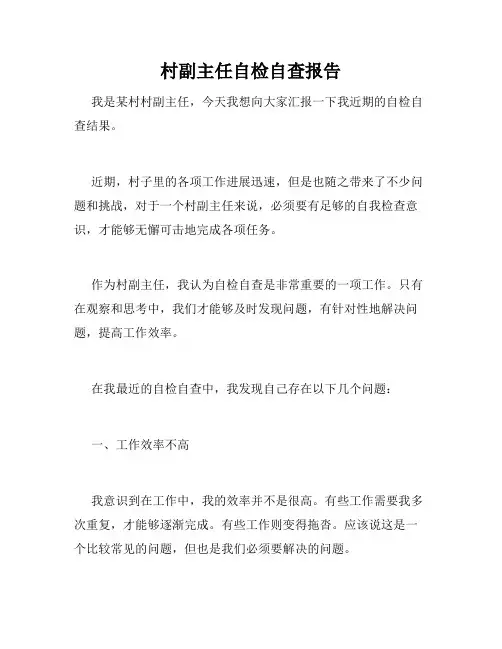 村副主任自检自查报告

我是某村村副主任，今天我想向大家汇报一下我近期的自检自查结果。

近期，村子里的各项工作进展迅速，但是也随之带来了不少问题和挑战，对于一个村副主任来说，必须要有足够的自我检查意识，才能够无懈可击地完成各项任务。

作为村副主任，我认为自检自查是非常重要的一项工作。只有在观察和思考中，我们才能够及时发现问题，有针对性地解决问题，提高工作效率。

在我最近的自检自查中，我发现自己存在以下几个问题：

一、工作效率不高

我意识到在工作中，我的效率并不是很高。有些工作需要我多次重复，才能够逐渐完成。有些工作则变得拖沓。应该说这是一个比较常见的问题，但也是我们必须要解决的问题。